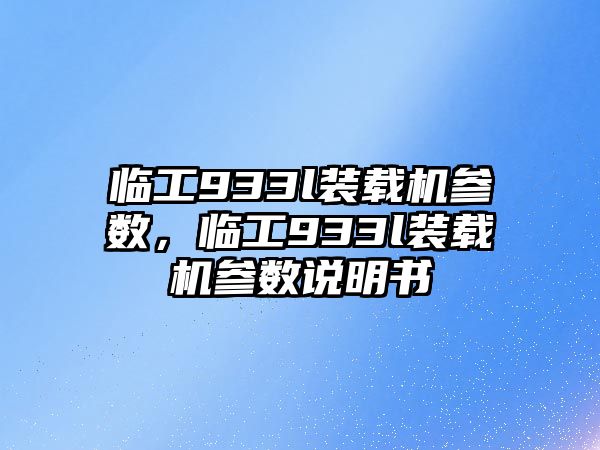 临工933l装载机参数，临工933l装载机参数说明书